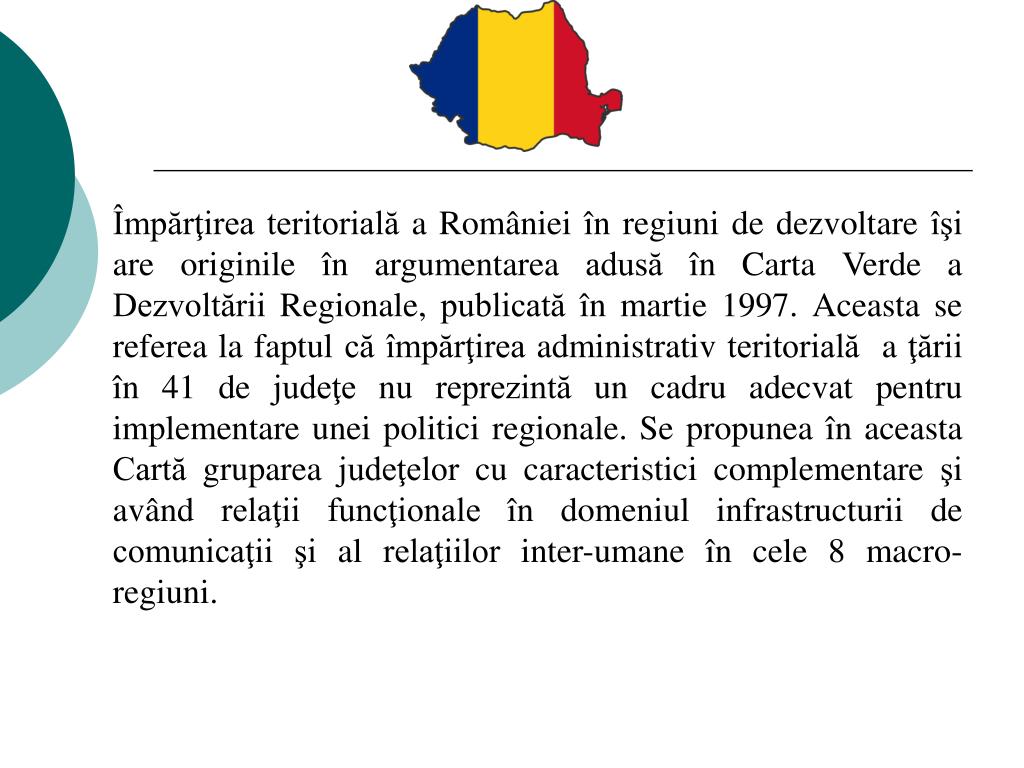 Împărţirea teritorială a României în regiuni de dezvoltare îşi are originile în argumentarea adusă în Carta Verde a Dezvoltării Regionale, publicată în martie 1997. Aceasta se referea la faptul că împărţirea administrativ teritorială a ţării în 41 de judeţe nu reprezintă un cadru adecvat pentru implementare unei politici regionale. Se propunea în aceasta Cartă gruparea judeţelor cu caracteristici complementare şi având relaţii funcţionale în domeniul infrastructurii de comunicaţii şi al relaţiilor inter-umane în cele 8 macro-regiuni.